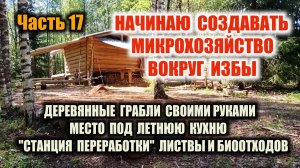 Часть 17

НАЧИНАЮ СОЗДАВАТЬ МИКРОХОЗЯЙСТВО ВОКРУГ ИЗБЫ

ДЕРЕВЯННЫЕ ГРАБЛИ СВОИМИ РУКАМИ
МЕСТО ПОД ЛЕТНЮЮ КУХНЮ
"СТАНЦИЯ ПЕРЕРАБОТКИ" ЛИСТВЫ И БИООТХОДОВ